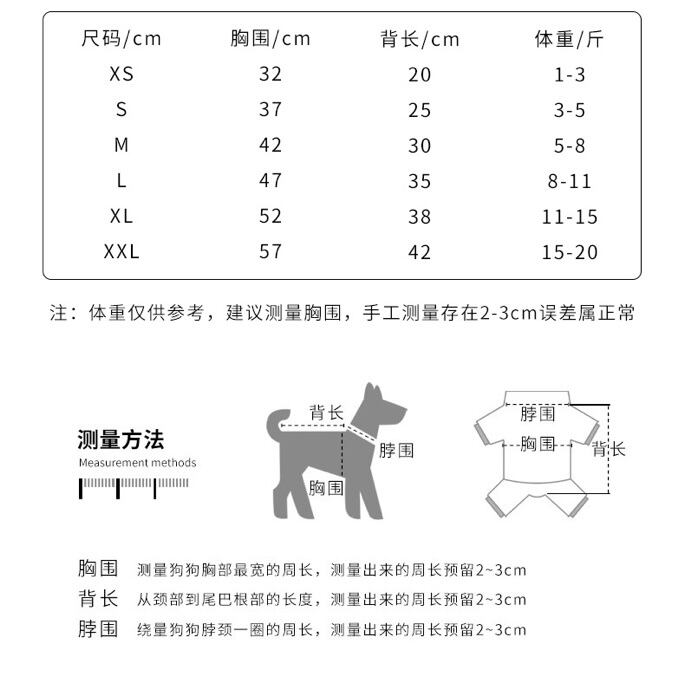 | 尺码/cm | 胸围/cm | 背长/cm | 体重/斤 |
|---|---|---|---|
| XS | 32 | 20 | 1-3 |
| S | 37 | 25 | 3-5 |
| M | 42 | 30 | 5-8 |
| L | 47 | 35 | 8-11 |
| XL | 52 | 38 | 11-15 |
| XXL | 57 | 42 | 15-20 |

注：体重仅供参考，建议测量胸围，手工测量存在2-3cm误差属正常

测量方法
Measurement methods

背长
脖围
胸围

脖围
胸围
背长

胸围 测量狗狗胸部最宽的周长，测量出来的周长预留2~3cm
背长 从颈部到尾巴根部的长度，测量出来的周长预留2~3cm
脖围 绕量狗狗脖颈一圈的周长，测量出来的周长预留2~3cm